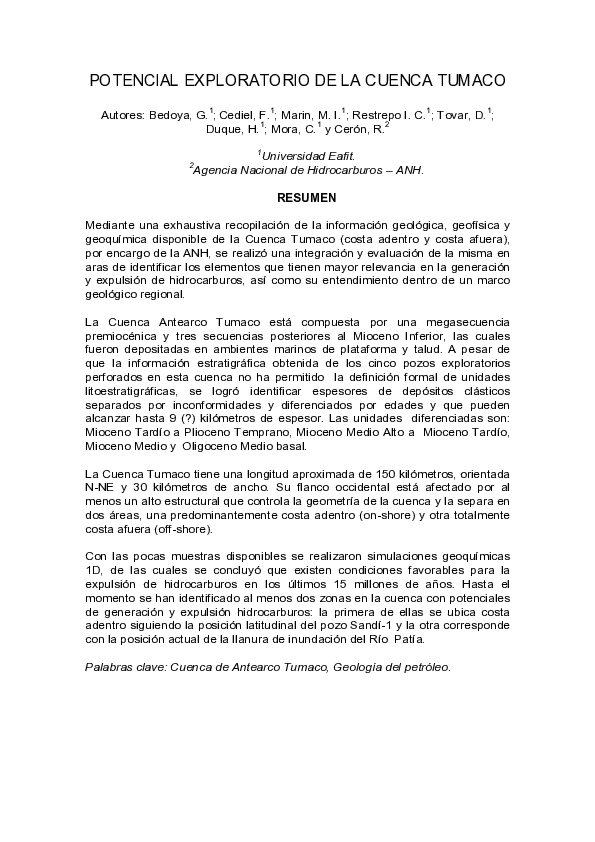 POTENCIAL EXPLORATORIO DE LA CUENCA TUMACO

Autores: Bedoya, G.$^1$; Cediel, F.$^1$; Marin, M. I.$^1$; Restrepo I. C.$^1$; Tovar, D.$^1$; Duque, H.$^1$; Mora, C.$^1$ y Cerón, R.$^2$

$^1$Universidad Eafit.
$^2$Agencia Nacional de Hidrocarburos – ANH.

RESUMEN

Mediante una exhaustiva recopilación de la información geológica, geofísica y geoquímica disponible de la Cuenca Tumaco (costa adentro y costa afuera), por encargo de la ANH, se realizó una integración y evaluación de la misma en aras de identificar los elementos que tienen mayor relevancia en la generación y expulsión de hidrocarburos, así como su entendimiento dentro de un marco geológico regional.

La Cuenca Antearco Tumaco está compuesta por una megasecuencia premiocénica y tres secuencias posteriores al Mioceno Inferior, las cuales fueron depositadas en ambientes marinos de plataforma y talud. A pesar de que la información estratigráfica obtenida de los cinco pozos exploratorios perforados en esta cuenca no ha permitido la definición formal de unidades litoestratigráficas, se logró identificar espesores de depósitos clásticos separados por inconformidades y diferenciados por edades y que pueden alcanzar hasta 9 (?) kilómetros de espesor. Las unidades diferenciadas son: Mioceno Tardío a Plioceno Temprano, Mioceno Medio Alto a Mioceno Tardío, Mioceno Medio y Oligoceno Medio basal.

La Cuenca Tumaco tiene una longitud aproximada de 150 kilómetros, orientada N-NE y 30 kilómetros de ancho. Su flanco occidental está afectado por al menos un alto estructural que controla la geometría de la cuenca y la separa en dos áreas, una predominantemente costa adentro (on-shore) y otra totalmente costa afuera (off-shore).

Con las pocas muestras disponibles se realizaron simulaciones geoquímicas 1D, de las cuales se concluyó que existen condiciones favorables para la expulsión de hidrocarburos en los últimos 15 millones de años. Hasta el momento se han identificado al menos dos zonas en la cuenca con potenciales de generación y expulsión hidrocarburos: la primera de ellas se ubica costa adentro siguiendo la posición latitudinal del pozo Sandí-1 y la otra corresponde con la posición actual de la llanura de inundación del Río Patía.

Palabras clave: Cuenca de Antearco Tumaco, Geología del petróleo.